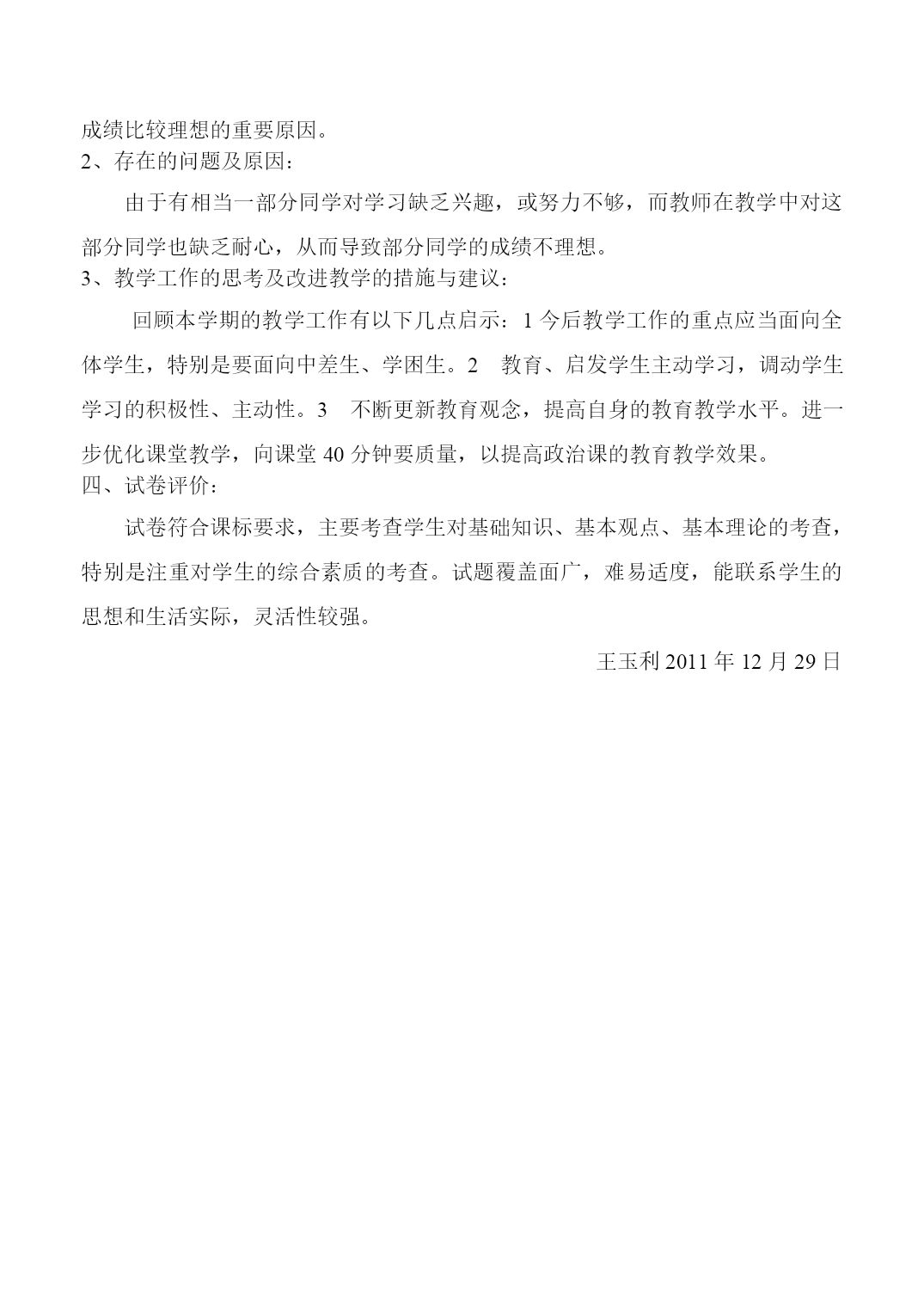 成绩比较理想的重要原因。
2、存在的问题及原因：

由于有相当一部分同学对学习缺乏兴趣，或努力不够，而教师在教学中对这部分同学也缺乏耐心，从而导致部分同学的成绩不理想。
3、教学工作的思考及改进教学的措施与建议：

回顾本学期的教学工作有以下几点启示：1 今后教学工作的重点应当面向全体学生，特别是要面向中差生、学困生。2 教育、启发学生主动学习，调动学生学习的积极性、主动性。3 不断更新教育观念，提高自身的教育教学水平。进一步优化课堂教学，向课堂 40 分钟要质量，以提高政治课的教育教学效果。
四、试卷评价：

试卷符合课标要求，主要考查学生对基础知识、基本观点、基本理论的考查，特别是注重对学生的综合素质的考查。试题覆盖面广，难易适度，能联系学生的思想和生活实际，灵活性较强。

王玉利 2011 年 12 月 29 日